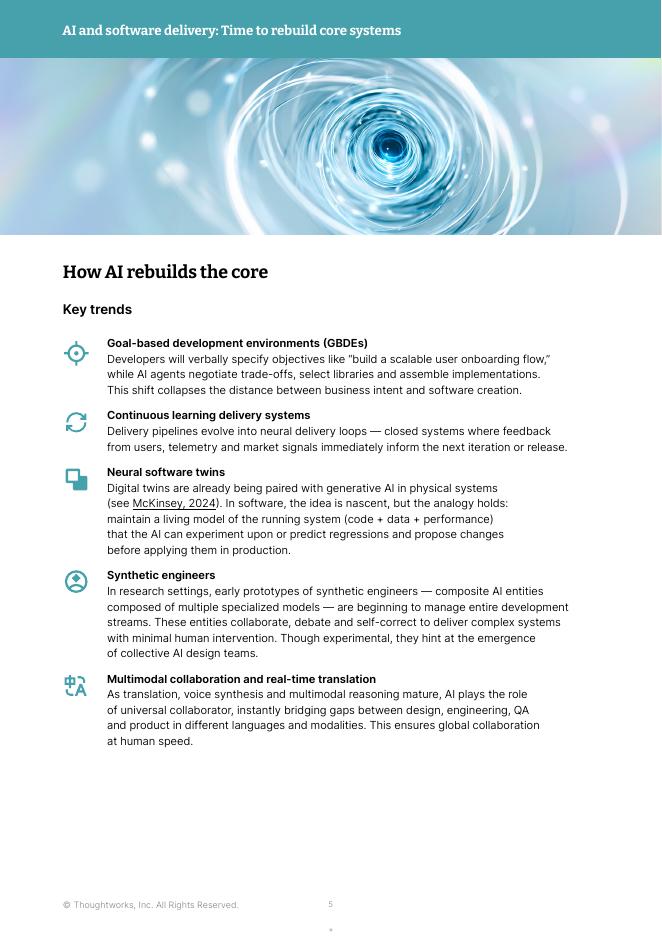 AI and software delivery: Time to rebuild core systems

How AI rebuilds the core

Key trends

Goal-based development environments (GBDEs)
Developers will verbally specify objectives like "build a scalable user onboarding flow," while AI agents negotiate trade-offs, select libraries and assemble implementations. This shift collapses the distance between business intent and software creation.

Continuous learning delivery systems
Delivery pipelines evolve into neural delivery loops — closed systems where feedback from users, telemetry and market signals immediately inform the next iteration or release.

Neural software twins
Digital twins are already being paired with generative AI in physical systems (see McKinsey, 2024). In software, the idea is nascent, but the analogy holds: maintain a living model of the running system (code + data + performance) that the AI can experiment upon or predict regressions and propose changes before applying them in production.

Synthetic engineers
In research settings, early prototypes of synthetic engineers — composite AI entities composed of multiple specialized models — are beginning to manage entire development streams. These entities collaborate, debate and self-correct to deliver complex systems with minimal human intervention. Though experimental, they hint at the emergence of collective AI design teams.

Multimodal collaboration and real-time translation
As translation, voice synthesis and multimodal reasoning mature, AI plays the role of universal collaborator, instantly bridging gaps between design, engineering, QA and product in different languages and modalities. This ensures global collaboration at human speed.

© Thoughtworks, Inc. All Rights Reserved.

5